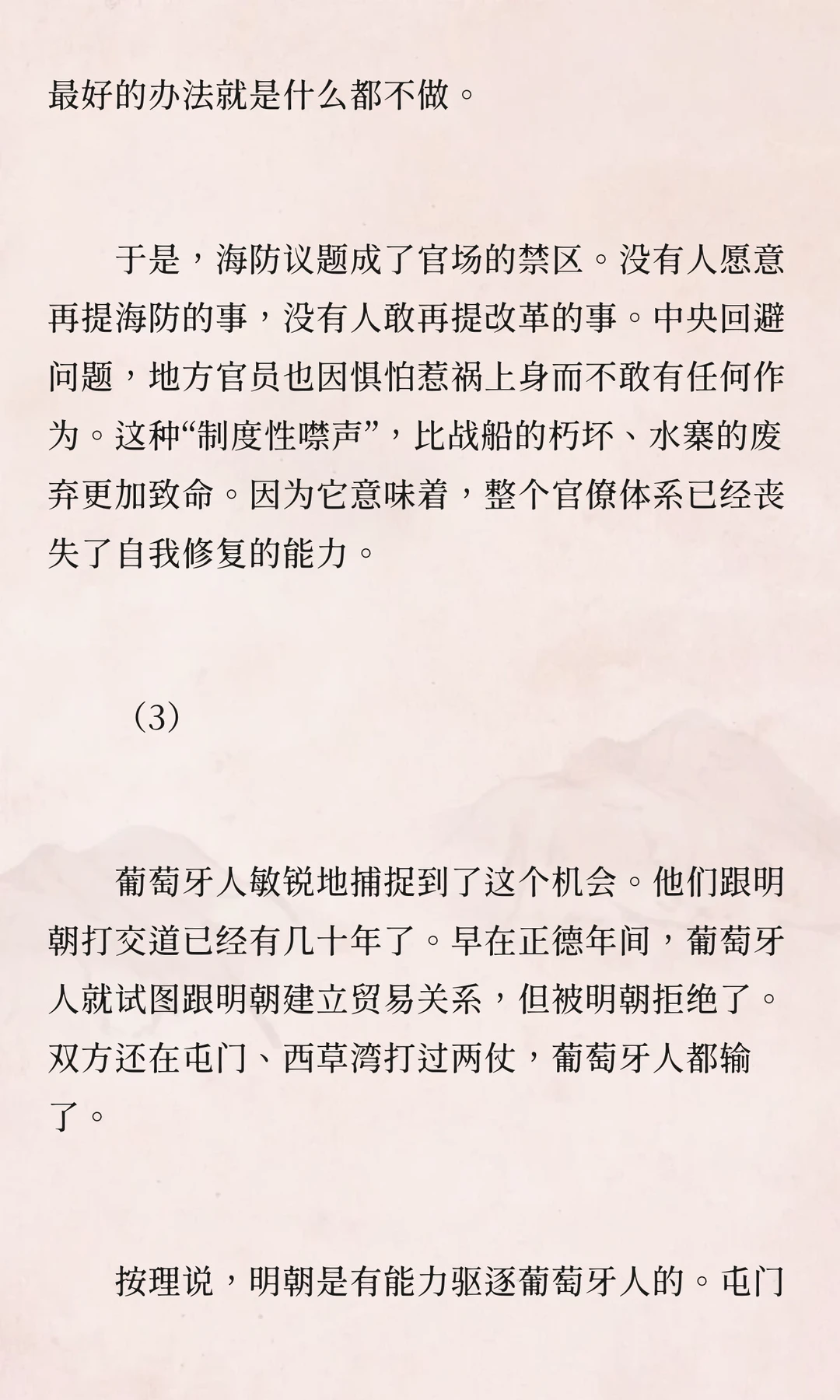 最好的办法就是什么都不做。

于是，海防议题成了官场的禁区。没有人愿意再提海防的事，没有人敢再提改革的事。中央回避问题，地方官员也因惧怕惹祸上身而不敢有任何作为。这种“制度性噤声”，比战船的朽坏、水寨的废弃更加致命。因为它意味着，整个官僚体系已经丧失了自我修复的能力。

（3）

葡萄牙人敏锐地捕捉到了这个机会。他们跟明朝打交道已经有几十年了。早在正德年间，葡萄牙人就试图跟明朝建立贸易关系，但被明朝拒绝了。双方还在屯门、西草湾打过两仗，葡萄牙人都输了。

按理说，明朝是有能力驱逐葡萄牙人的。屯门